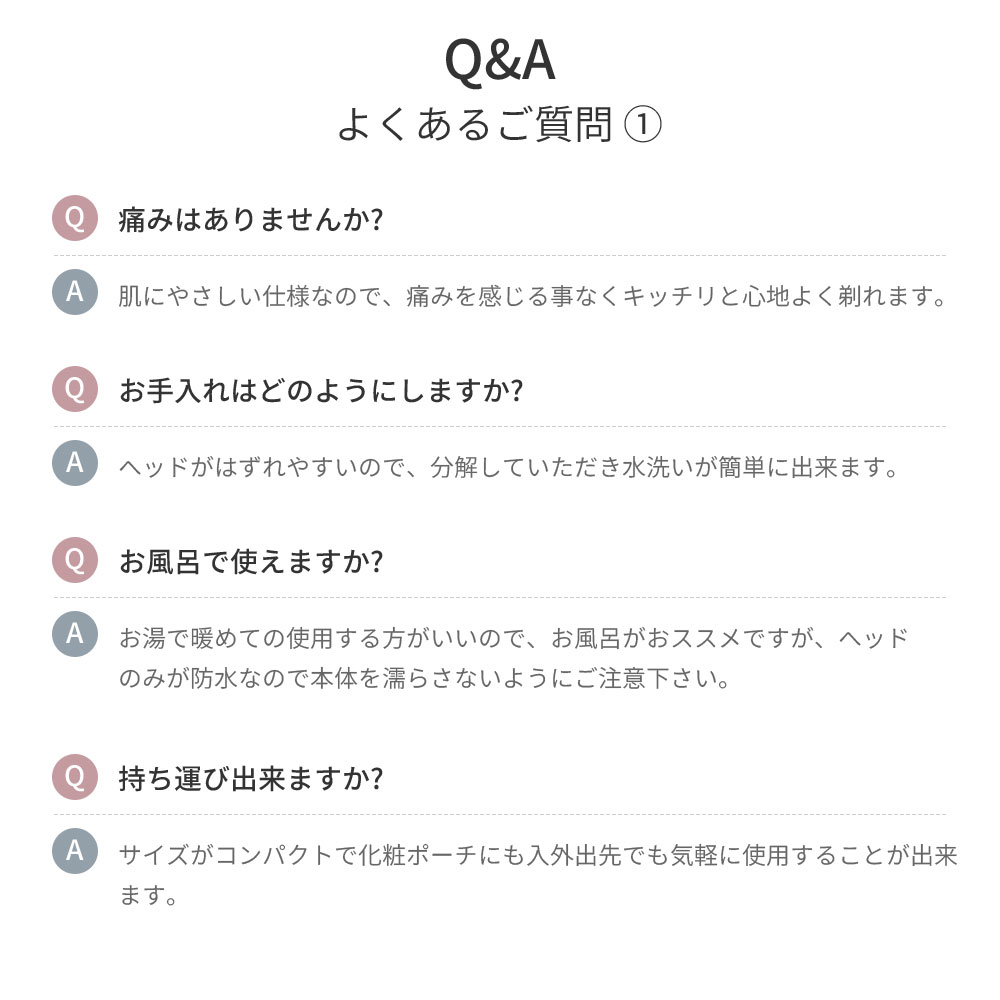 Q&A
よくあるご質問 ①

Q 痛みはありませんか?

A 肌にやさしい仕様なので、痛みを感じる事なくキッチリと心地よく剃れます。

Q お手入れはどのようにしますか?

A ヘッドがはずれやすいので、分解していただき水洗いが簡単に出来ます。

Q お風呂で使えますか?

A お湯で暖めての使用する方がいいので、お風呂がおススメですが、ヘッドのみが防水なので本体を濡らさないようにご注意下さい。

Q 持ち運び出来ますか?

A サイズがコンパクトで化粧ポーチにも入外出先でも気軽に使用することが出来ます。